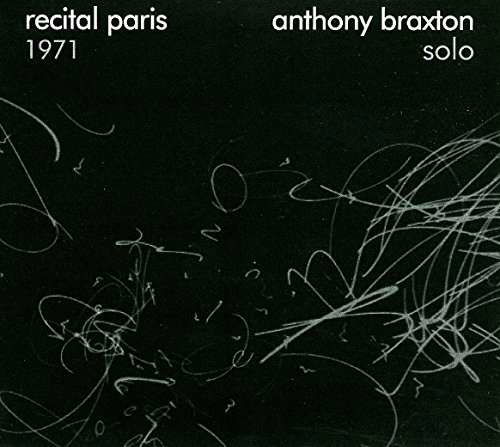 recital paris
1971

anthony braxton
solo